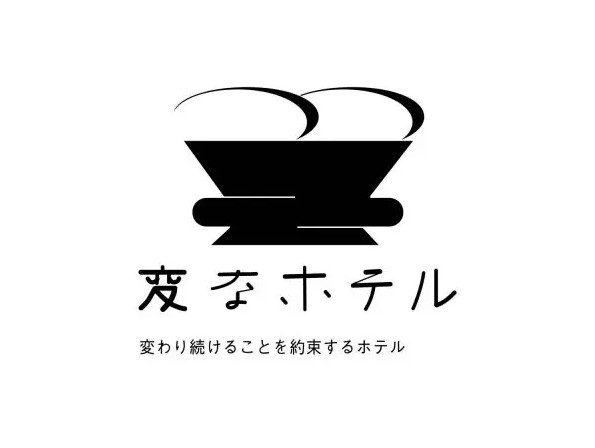 変なホテル

変わり続けることを約束するホテル